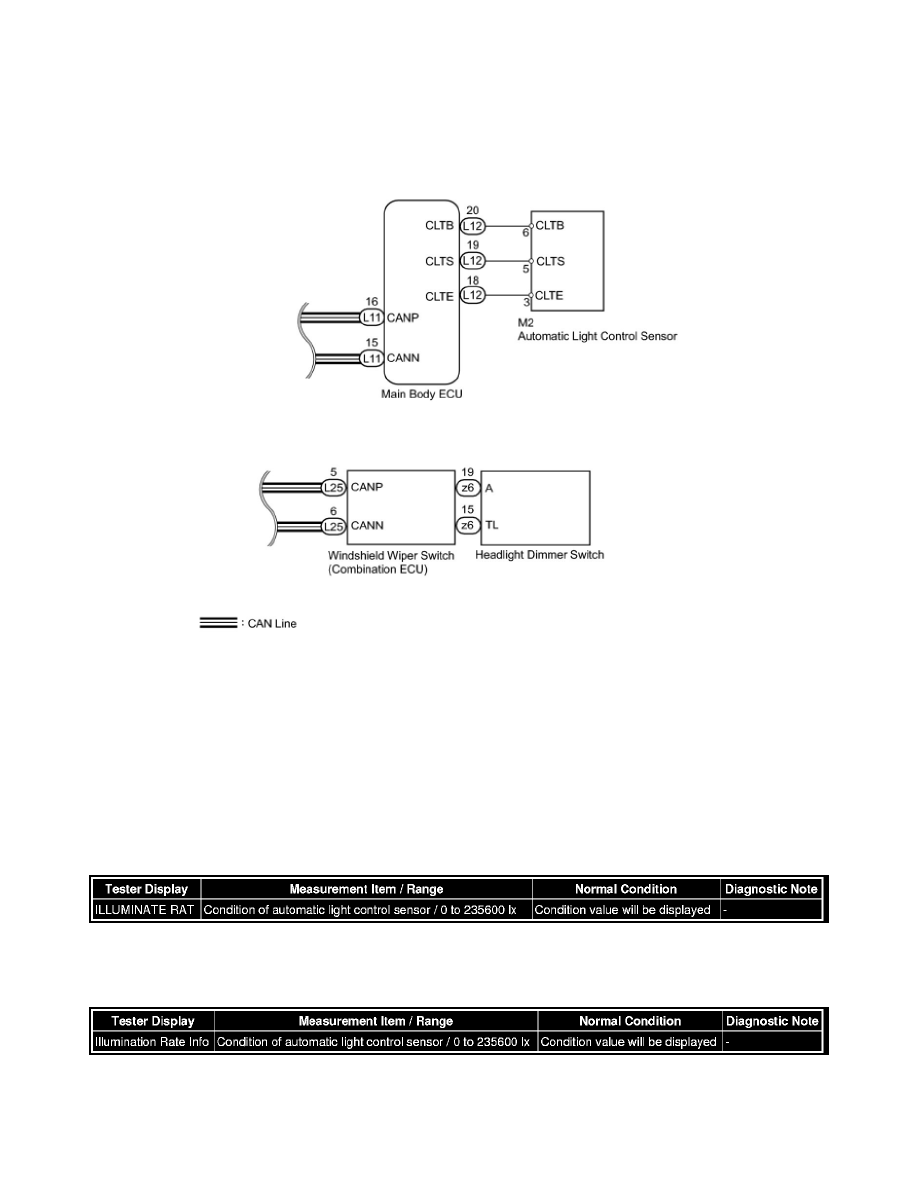 20
CLTB L12 6 CLTB
19
CLTS L12 5 CLTS
18
CLTE L12 3 CLTE
16
L11 CANP
15
L11 CANN
M2
Automatic Light Control Sensor
Main Body ECU

5
L25 CANP
6
L25 CANN
19
z6 A
15
z6 TL
Windshield Wiper Switch (Combination ECU)
Headlight Dimmer Switch

: CAN Line

| Tester Display | Measurement Item / Range | Normal Condition | Diagnostic Note |
|---|---|---|---|
| ILLUMINATE RAT | Condition of automatic light control sensor / 0 to 235600 lx | Condition value will be displayed | - |

| Tester Display | Measurement Item / Range | Normal Condition | Diagnostic Note |
|---|---|---|---|
| Illumination Rate Info | Condition of automatic light control sensor / 0 to 235600 lx | Condition value will be displayed | - |